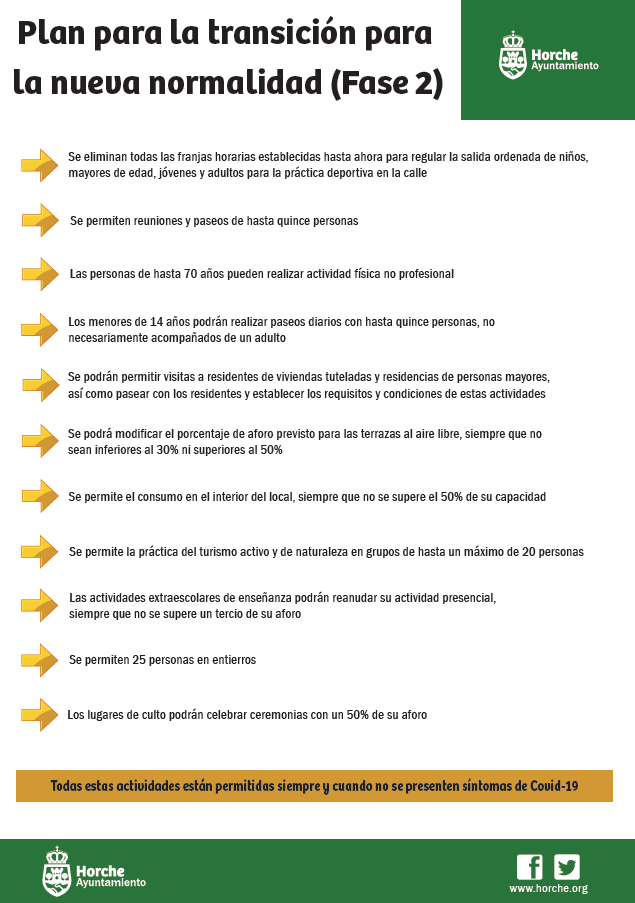 Plan para la transición para la nueva normalidad (Fase 2)

Horche
Ayuntamiento

Se eliminan todas las franjas horarias establecidas hasta ahora para regular la salida ordenada de niños, mayores de edad, jóvenes y adultos para la práctica deportiva en la calle

Se permiten reuniones y paseos de hasta quince personas

Las personas de hasta 70 años pueden realizar actividad física no profesional

Los menores de 14 años podrán realizar paseos diarios con hasta quince personas, no necesariamente acompañados de un adulto

Se podrán permitir visitas a residentes de viviendas tuteladas y residencias de personas mayores, así como pasear con los residentes y establecer los requisitos y condiciones de estas actividades

Se podrá modificar el porcentaje de aforo previsto para las terrazas al aire libre, siempre que no sean inferiores al 30% ni superiores al 50%

Se permite el consumo en el interior del local, siempre que no se supere el 50% de su capacidad

Se permite la práctica del turismo activo y de naturaleza en grupos de hasta un máximo de 20 personas

Las actividades extraescolares de enseñanza podrán reanudar su actividad presencial, siempre que no se supere un tercio de su aforo

Se permiten 25 personas en entierros

Los lugares de culto podrán celebrar ceremonias con un 50% de su aforo

Todas estas actividades están permitidas siempre y cuando no se presenten síntomas de Covid-19

Horche
Ayuntamiento

www.horche.org